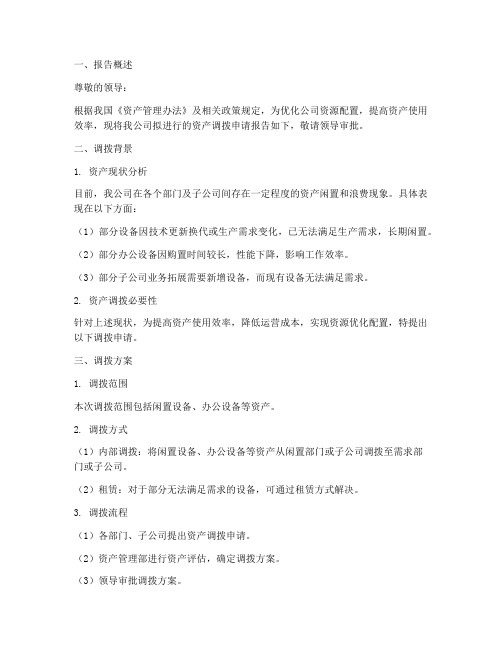 一、报告概述

尊敬的领导：

根据我国《资产管理办法》及相关政策规定，为优化公司资源配置，提高资产使用效率，现将我公司拟进行的资产调拨申请报告如下，敬请领导审批。

二、调拨背景

1. 资产现状分析

目前，我公司在各个部门及子公司间存在一定程度的资产闲置和浪费现象。具体表现在以下方面：

（1）部分设备因技术更新换代或生产需求变化，已无法满足生产需求，长期闲置。

（2）部分办公设备因购置时间较长，性能下降，影响工作效率。

（3）部分子公司业务拓展需要新增设备，而现有设备无法满足需求。

2. 资产调拨必要性

针对上述现状，为提高资产使用效率，降低运营成本，实现资源优化配置，特提出以下调拨申请。

三、调拨方案

1. 调拨范围

本次调拨范围包括闲置设备、办公设备等资产。

2. 调拨方式

（1）内部调拨：将闲置设备、办公设备等资产从闲置部门或子公司调拨至需求部门或子公司。

（2）租赁：对于部分无法满足需求的设备，可通过租赁方式解决。

3. 调拨流程

（1）各部门、子公司提出资产调拨申请。

（2）资产管理部进行资产评估，确定调拨方案。

（3）领导审批调拨方案。